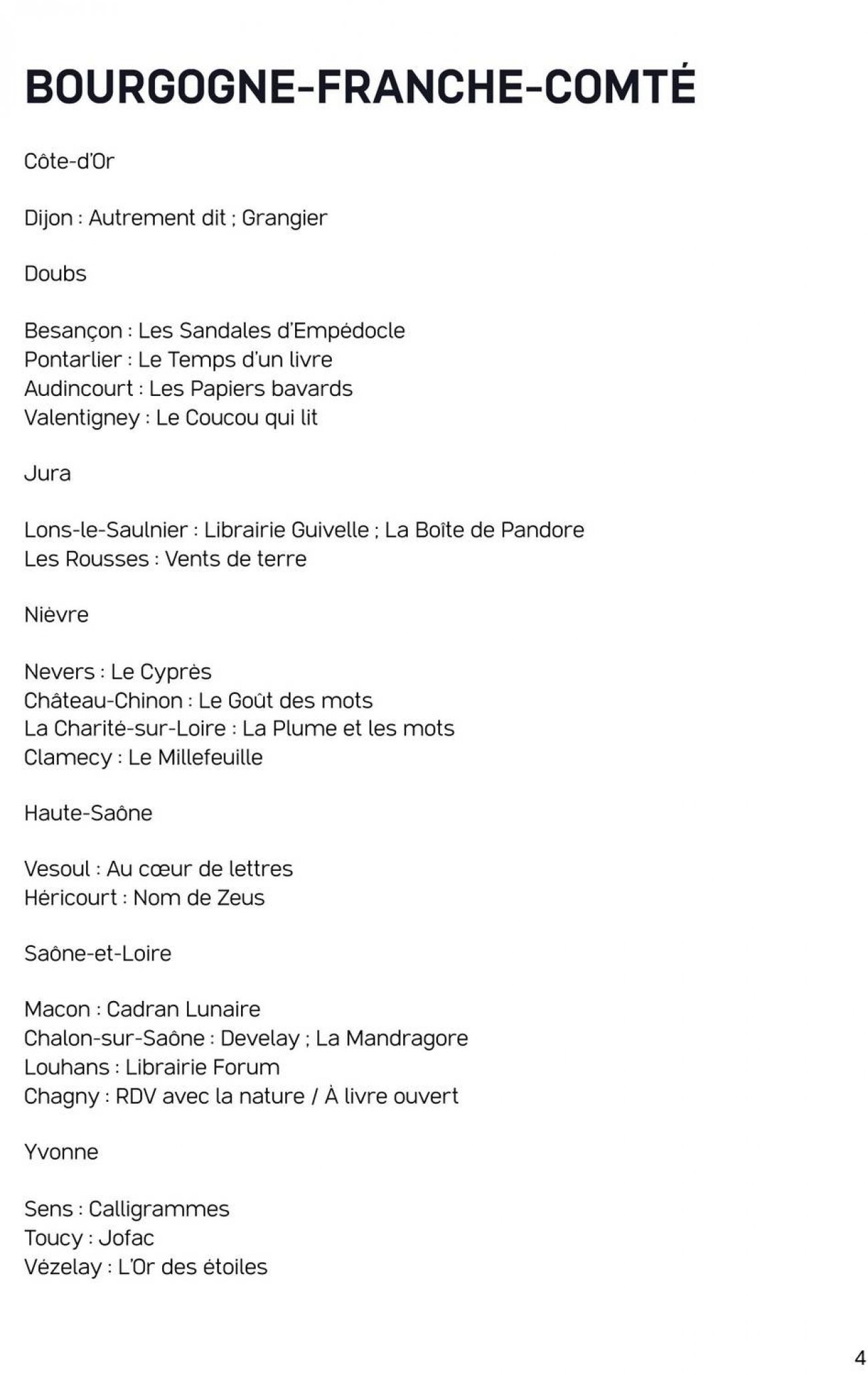 BOURGOGNE-FRANCHE-COMTÉ

Côte-d'Or

Dijon : Autrement dit ; Grangier

Doubs

Besançon : Les Sandales d'Empédocle
Pontarlier : Le Temps d'un livre
Audincourt : Les Papiers bavards
Valentigney : Le Coucou qui lit

Jura

Lons-le-Saulnier : Librairie Guivelle ; La Boîte de Pandore
Les Rousses : Vents de terre

Nièvre

Nevers : Le Cyprès
Château-Chinon : Le Goût des mots
La Charité-sur-Loire : La Plume et les mots
Clamecy : Le Millefeuille

Haute-Saône

Vesoul : Au cœur de lettres
Héricourt : Nom de Zeus

Saône-et-Loire

Macon : Cadran Lunaire
Chalon-sur-Saône : Develay ; La Mandragore
Louhans : Librairie Forum
Chagny : RDV avec la nature / À livre ouvert

Yvonne

Sens : Calligrammes
Toucy : Jofac
Vézelay : L'Or des étoiles

4